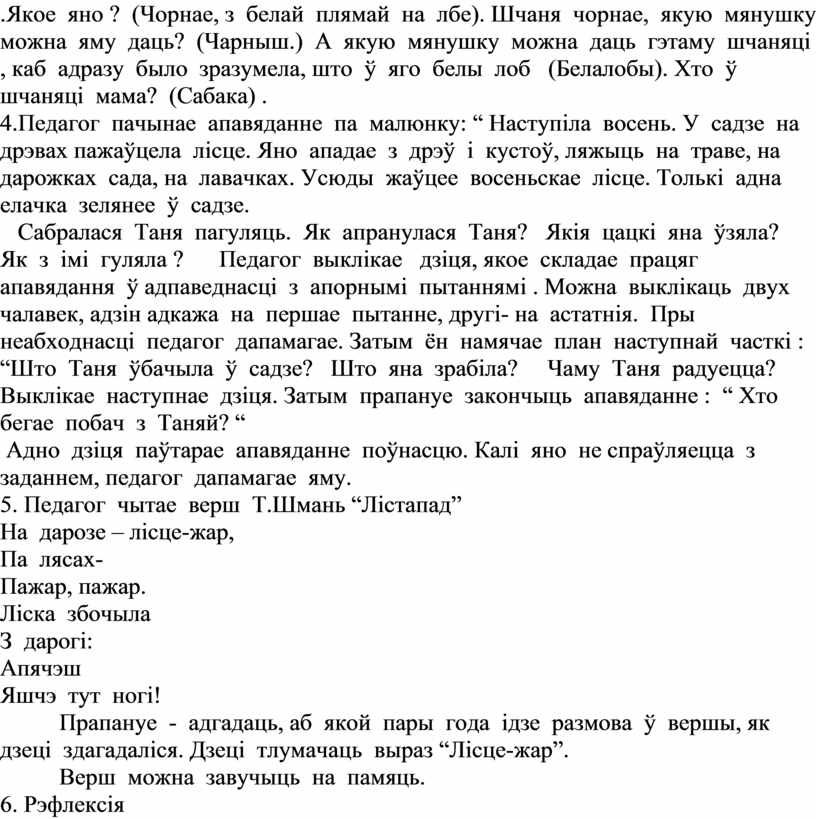 .Якое яно ? (Чорнае, з белай плямай на лбе). Шчаня чорнае, якую мянушку можна яму даць? (Чарныш.) А якую мянушку можна даць гэтаму шчаняці , каб адразу было зразумела, што ў яго белы лоб (Белалобы). Хто ў шчаняці мама? (Сабака) .
4.Педагог пачынае апавяданне па малюнку: “ Наступіла восень. У садзе на дрэвах пажаўцела лісце. Яно ападае з дрэў і кустоў, ляжыць на траве, на дарожках сада, на лавачках. Усюды жаўцее восеньскае лісце. Толькі адна елачка зелянее ў садзе.
Сабралася Таня пагуляць. Як апранулася Таня? Якія цацкі яна ўзяла? Як з імі гуляла ? Педагог выклікае дзіця, якое складае працяг апавядання ў адпаведнасці з апорнымі пытаннямі . Можна выклікаць двух чалавек, адзін адкажа на першае пытанне, другі- на астатнія. Пры неабходнасці педагог дапамагае. Затым ён намячае план наступнай часткі : “Што Таня ўбачыла ў садзе? Што яна зрабіла? Чаму Таня радуецца? Выклікае наступнае дзіця. Затым прапануе закончыць апавяданне : “ Хто бегае побач з Таняй? “
Адно дзіця паўтарае апавяданне поўнасцю. Калі яно не спраўляецца з заданнем, педагог дапамагае яму.
5. Педагог чытае верш Т.Шмань “Лістапад”
На дарозе – лісце-жар,
Па лясах-
Пажар, пажар.
Ліска збочыла
З дарогі:
Апячэш
Яшчэ тут ногі!
Прапануе - адгадаць, аб якой пары года ідзе размова ў вершы, як дзеці здагадаліся. Дзеці тлумачаць выраз “Лісце-жар”.
Верш можна завучыць на памяць.
6. Рэфлексія